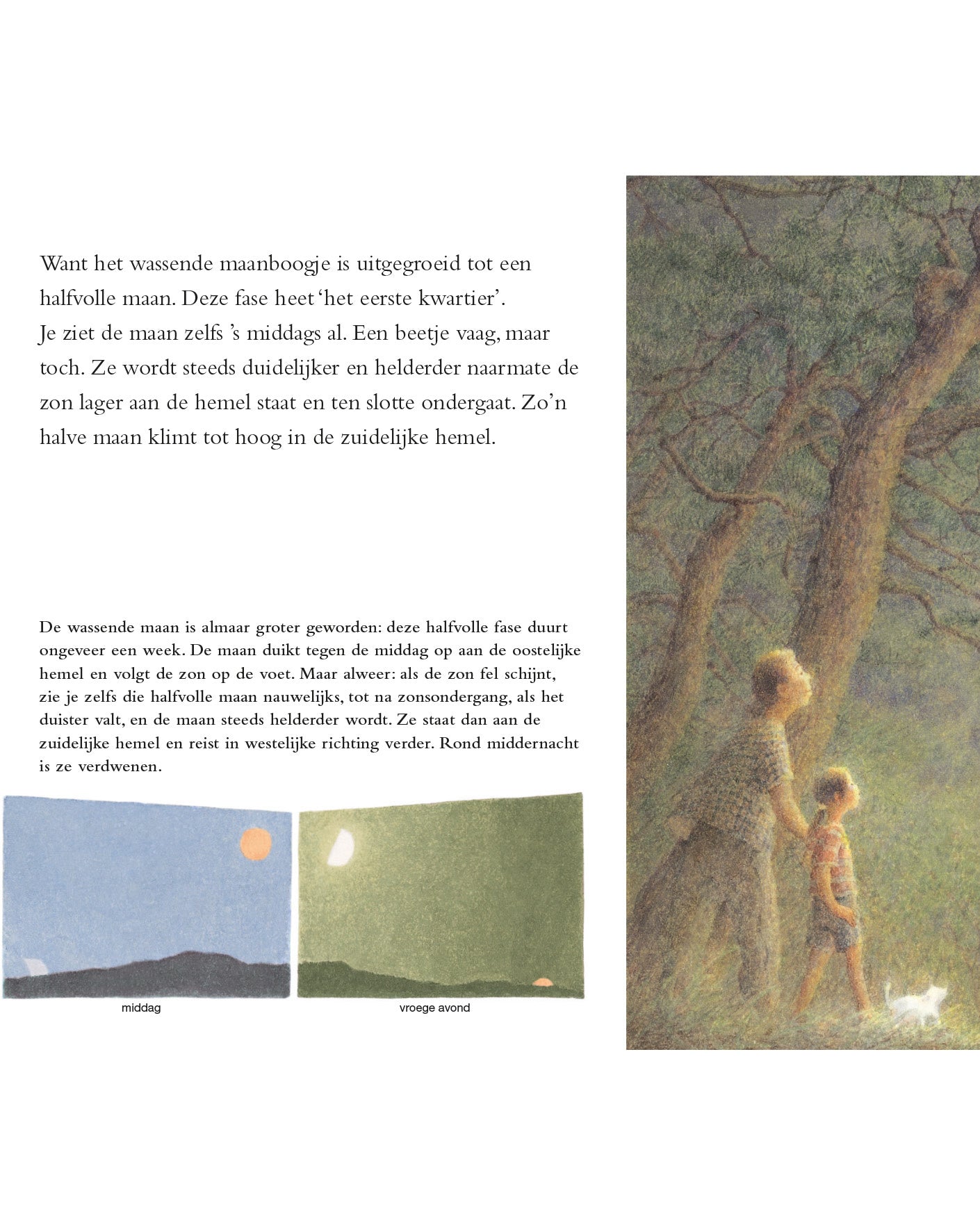 Want het wassende maanboogje is uitgegroeid tot een halfvolle maan. Deze fase heet 'het eerste kwartier'.
Je ziet de maan zelfs 's middags al. Een beetje vaag, maar toch. Ze wordt steeds duidelijker en helderder naarmate de zon lager aan de hemel staat en ten slotte ondergaat. Zo'n halve maan klimt tot hoog in de zuidelijke hemel.

De wassende maan is almaar groter geworden: deze halfvolle fase duurt ongeveer een week. De maan duikt tegen de middag op aan de oostelijke hemel en volgt de zon op de voet. Maar alweer: als de zon fel schijnt, zie je zelfs die halfvolle maan nauwelijks, tot na zonsondergang, als het duister valt, en de maan steeds helderder wordt. Ze staat dan aan de zuidelijke hemel en reist in westelijke richting verder. Rond middernacht is ze verdwenen.

middag

vroege avond